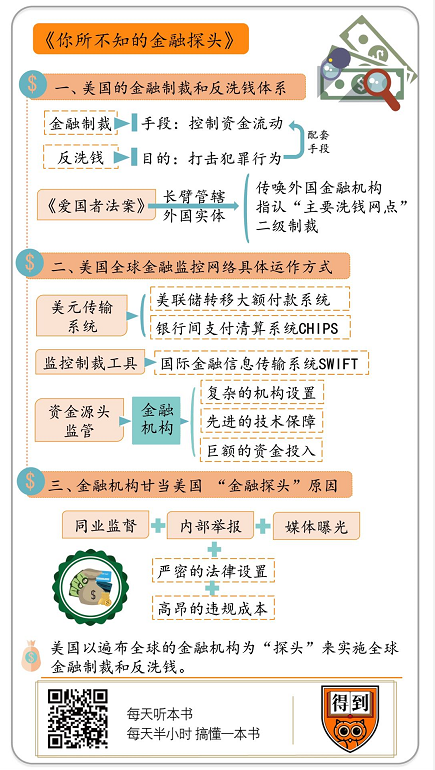 《你所不知的金融探头》

一、美国的金融制裁和反洗钱体系

金融制裁 手段：控制资金流动

反洗钱 目的：打击犯罪行为

配套手段

《爱国者法案》 长臂管辖 外国实体

传唤外国金融机构
指认"主要洗钱网点"
二级制裁

二、美国全球金融监控网络具体运作方式

美元传输系统

美联储转移大额付款系统

银行间支付清算系统CHIPS

监控制裁工具 国际金融信息传输系统SWIFT

资金源头监管

金融机构

复杂的机构设置

先进的技术保障

巨额的资金投入

三、金融机构甘当美国 "金融探头"原因

同业监督 内部举报 媒体曝光

严密的法律设置

高昂的违规成本

美国以遍布全球的金融机构为"探头"来实施全球金融制裁和反洗钱。

每天听本书
每天半小时 搞懂一本书

得到